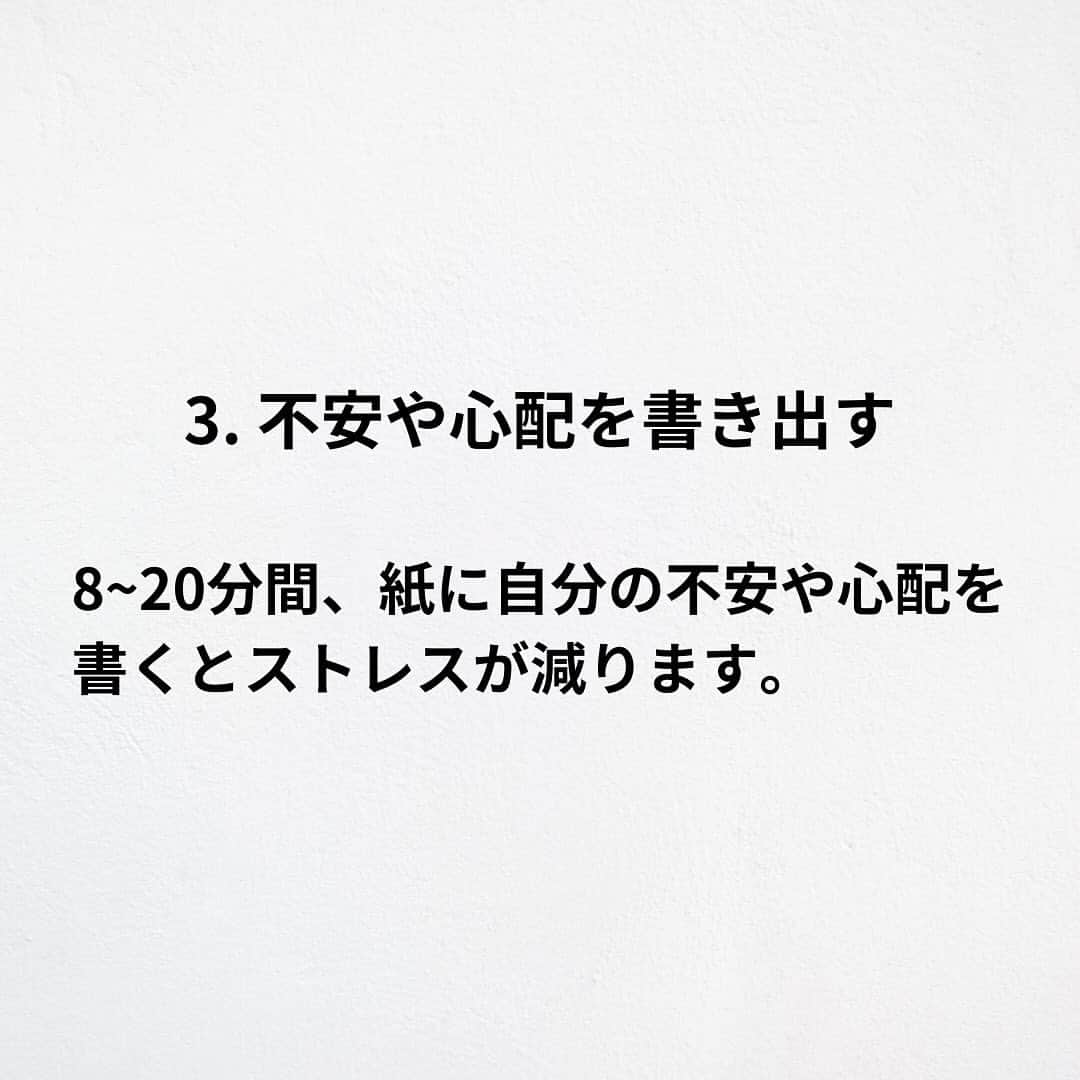 3. 不安や心配を書き出す

8~20分間、紙に自分の不安や心配を書くとストレスが減ります。